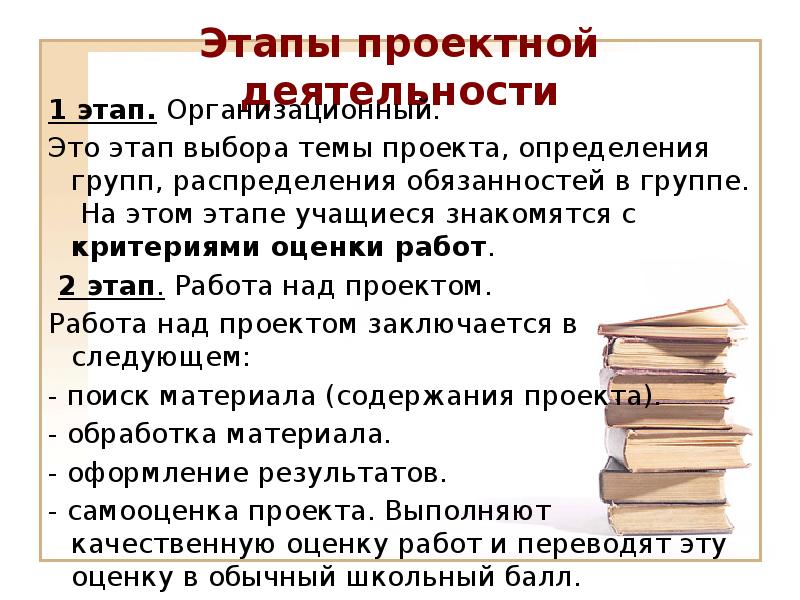 Этапы проектной деятельности

1 этап. Организационный.

Это этап выбора темы проекта, определения групп, распределения обязанностей в группе. На этом этапе учащиеся знакомятся с критериями оценки работ.

2 этап. Работа над проектом.

Работа над проектом заключается в следующем:

- поиск материала (содержания проекта).

- обработка материала.

- оформление результатов.

- самооценка проекта. Выполняют качественную оценку работ и переводят эту оценку в обычный школьный балл.